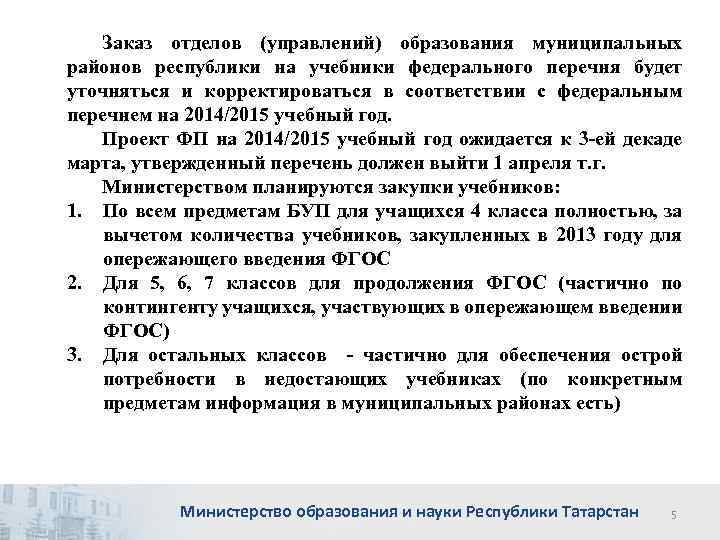 Заказ отделов (управлений) образования муниципальных районов республики на учебники федерального перечня будет уточняться и корректироваться в соответствии с федеральным перечнем на 2014/2015 учебный год.

Проект ФП на 2014/2015 учебный год ожидается к 3-ей декаде марта, утвержденный перечень должен выйти 1 апреля т.г.

Министерством планируются закупки учебников:

1. По всем предметам БУП для учащихся 4 класса полностью, за вычетом количества учебников, закупленных в 2013 году для опережающего введения ФГОС
2. Для 5, 6, 7 классов для продолжения ФГОС (частично по контингенту учащихся, участвующих в опережающем введении ФГОС)
3. Для остальных классов - частично для обеспечения острой потребности в недостающих учебниках (по конкретным предметам информация в муниципальных районах есть)

Министерство образования и науки Республики Татарстан 5